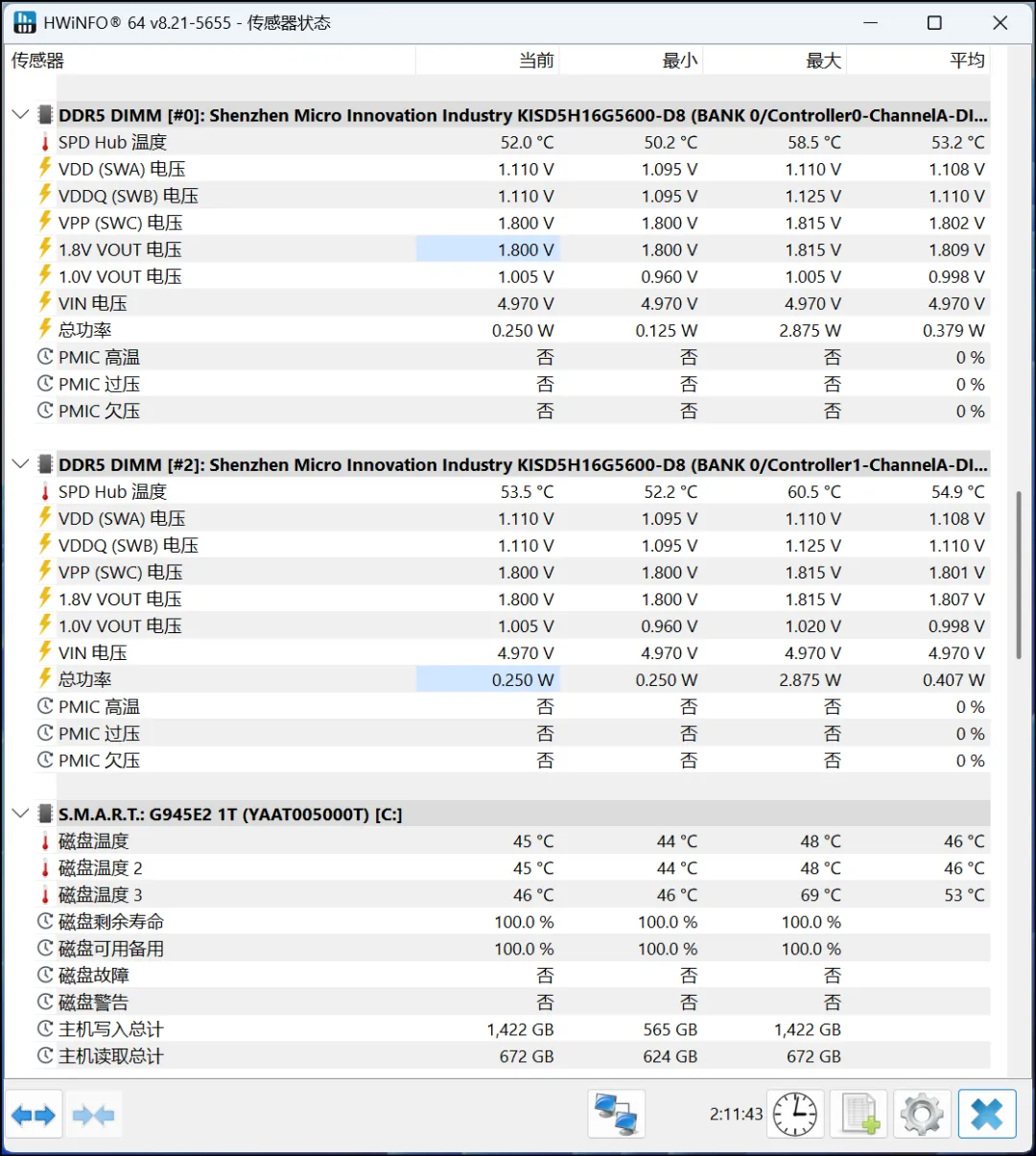 HWiNFO® 64 v8.21-5655 - 传感器状态

| 传感器 | 当前 | 最小 | 最大 | 平均 |
|---|---|---|---|---|
| DDR5 DIMM [#0]: Shenzhen Micro Innovation Industry KISD5H16G5600-D8 (BANK 0/Controller0-ChannelA-DI... | | | | |
| SPD Hub 温度 | 52.0 °C | 50.2 °C | 58.5 °C | 53.2 °C |
| VDD (SWA) 电压 | 1.110 V | 1.095 V | 1.110 V | 1.108 V |
| VDDQ (SWB) 电压 | 1.110 V | 1.095 V | 1.125 V | 1.110 V |
| VPP (SWC) 电压 | 1.800 V | 1.800 V | 1.815 V | 1.802 V |
| 1.8V VOUT 电压 | 1.800 V | 1.800 V | 1.815 V | 1.809 V |
| 1.0V VOUT 电压 | 1.005 V | 0.960 V | 1.005 V | 0.998 V |
| VIN 电压 | 4.970 V | 4.970 V | 4.970 V | 4.970 V |
| 总功率 | 0.250 W | 0.125 W | 2.875 W | 0.379 W |
| PMIC 高温 | 否 | 否 | 否 | 0 % |
| PMIC 过压 | 否 | 否 | 否 | 0 % |
| PMIC 欠压 | 否 | 否 | 否 | 0 % |
| DDR5 DIMM [#2]: Shenzhen Micro Innovation Industry KISD5H16G5600-D8 (BANK 0/Controller1-ChannelA-DI... | | | | |
| SPD Hub 温度 | 53.5 °C | 52.2 °C | 60.5 °C | 54.9 °C |
| VDD (SWA) 电压 | 1.110 V | 1.095 V | 1.110 V | 1.108 V |
| VDDQ (SWB) 电压 | 1.110 V | 1.095 V | 1.125 V | 1.110 V |
| VPP (SWC) 电压 | 1.800 V | 1.800 V | 1.815 V | 1.801 V |
| 1.8V VOUT 电压 | 1.800 V | 1.800 V | 1.815 V | 1.807 V |
| 1.0V VOUT 电压 | 1.005 V | 0.960 V | 1.020 V | 0.998 V |
| VIN 电压 | 4.970 V | 4.970 V | 4.970 V | 4.970 V |
| 总功率 | 0.250 W | 0.250 W | 2.875 W | 0.407 W |
| PMIC 高温 | 否 | 否 | 否 | 0 % |
| PMIC 过压 | 否 | 否 | 否 | 0 % |
| PMIC 欠压 | 否 | 否 | 否 | 0 % |
| S.M.A.R.T.: G945E2 1T (YAAT005000T) [C:] | | | | |
| 磁盘温度 | 45 °C | 44 °C | 48 °C | 46 °C |
| 磁盘温度 2 | 45 °C | 44 °C | 48 °C | 46 °C |
| 磁盘温度 3 | 46 °C | 46 °C | 69 °C | 53 °C |
| 磁盘剩余寿命 | 100.0 % | 100.0 % | 100.0 % | |
| 磁盘可用备用 | 100.0 % | 100.0 % | 100.0 % | |
| 磁盘故障 | 否 | 否 | 否 | |
| 磁盘警告 | 否 | 否 | 否 | |
| 主机写入总计 | 1,422 GB | 565 GB | 1,422 GB | |
| 主机读取总计 | 672 GB | 624 GB | 672 GB | |

2:11:43